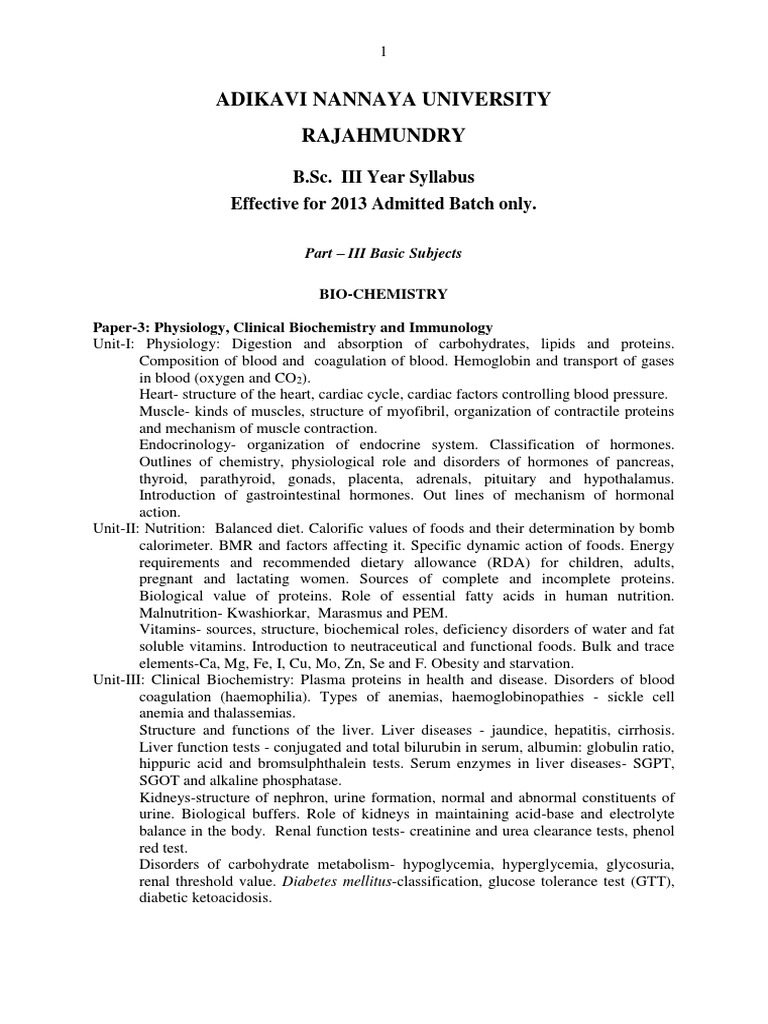 1

ADIKAVI NANNAYA UNIVERSITY

RAJAHMUNDRY

B.Sc. III Year Syllabus

Effective for 2013 Admitted Batch only.

Part – III Basic Subjects

BIO-CHEMISTRY

Paper-3: Physiology, Clinical Biochemistry and Immunology

Unit-I: Physiology: Digestion and absorption of carbohydrates, lipids and proteins. Composition of blood and coagulation of blood. Hemoglobin and transport of gases in blood (oxygen and $CO_2$).

Heart- structure of the heart, cardiac cycle, cardiac factors controlling blood pressure.

Muscle- kinds of muscles, structure of myofibril, organization of contractile proteins and mechanism of muscle contraction.

Endocrinology- organization of endocrine system. Classification of hormones. Outlines of chemistry, physiological role and disorders of hormones of pancreas, thyroid, parathyroid, gonads, placenta, adrenals, pituitary and hypothalamus. Introduction of gastrointestinal hormones. Out lines of mechanism of hormonal action.

Unit-II: Nutrition: Balanced diet. Calorific values of foods and their determination by bomb calorimeter. BMR and factors affecting it. Specific dynamic action of foods. Energy requirements and recommended dietary allowance (RDA) for children, adults, pregnant and lactating women. Sources of complete and incomplete proteins. Biological value of proteins. Role of essential fatty acids in human nutrition. Malnutrition- Kwashiorkar, Marasmus and PEM.

Vitamins- sources, structure, biochemical roles, deficiency disorders of water and fat soluble vitamins. Introduction to neutraceutical and functional foods. Bulk and trace elements-Ca, Mg, Fe, I, Cu, Mo, Zn, Se and F. Obesity and starvation.

Unit-III: Clinical Biochemistry: Plasma proteins in health and disease. Disorders of blood coagulation (haemophilia). Types of anemias, haemoglobinopathies - sickle cell anemia and thalassemias.

Structure and functions of the liver. Liver diseases - jaundice, hepatitis, cirrhosis. Liver function tests - conjugated and total bilurubin in serum, albumin: globulin ratio, hippuric acid and bromsulphthalein tests. Serum enzymes in liver diseases- SGPT, SGOT and alkaline phosphatase.

Kidneys-structure of nephron, urine formation, normal and abnormal constituents of urine. Biological buffers. Role of kidneys in maintaining acid-base and electrolyte balance in the body. Renal function tests- creatinine and urea clearance tests, phenol red test.

Disorders of carbohydrate metabolism- hypoglycemia, hyperglycemia, glycosuria, renal threshold value. Diabetes mellitus-classification, glucose tolerance test (GTT), diabetic ketoacidosis.